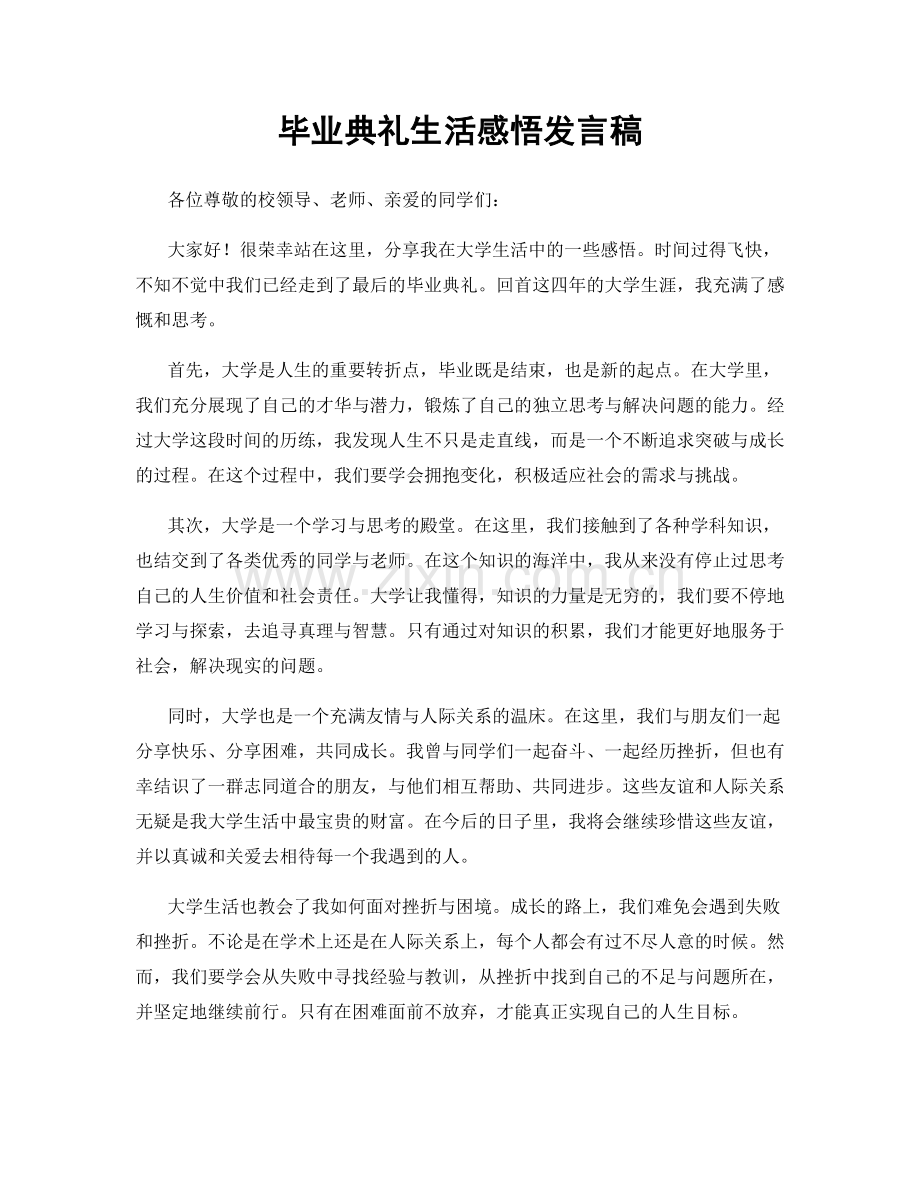 毕业典礼生活感悟发言稿

各位尊敬的校领导、老师、亲爱的同学们：

大家好！很荣幸站在这里，分享我在大学生活中的一些感悟。时间过得飞快，不知不觉中我们已经走到了最后的毕业典礼。回首这四年的大学生涯，我充满了感慨和思考。

首先，大学是人生的重要转折点，毕业既是结束，也是新的起点。在大学里，我们充分展现了自己的才华与潜力，锻炼了自己的独立思考与解决问题的能力。经过大学这段时间的历练，我发现人生不只是走直线，而是一个不断追求突破与成长的过程。在这个过程中，我们要学会拥抱变化，积极适应社会的需求与挑战。

其次，大学是一个学习与思考的殿堂。在这里，我们接触到了各种学科知识，也结交到了各类优秀的同学与老师。在这个知识的海洋中，我从来没有停止过思考自己的人生价值和社会责任。大学让我懂得，知识的力量是无穷的，我们要不停地学习与探索，去追寻真理与智慧。只有通过对知识的积累，我们才能更好地服务于社会，解决现实的问题。

同时，大学也是一个充满友情与人际关系的温床。在这里，我们与朋友们一起分享快乐、分享困难，共同成长。我曾与同学们一起奋斗、一起经历挫折，但也有幸结识了一群志同道合的朋友，与他们相互帮助、共同进步。这些友谊和人际关系无疑是我大学生活中最宝贵的财富。在今后的日子里，我将会继续珍惜这些友谊，并以真诚和关爱去相待每一个我遇到的人。

大学生活也教会了我如何面对挫折与困境。成长的路上，我们难免会遇到失败和挫折。不论是在学术上还是在人际关系上，每个人都会有过不尽人意的时候。然而，我们要学会从失败中寻找经验与教训，从挫折中找到自己的不足与问题所在，并坚定地继续前行。只有在困难面前不放弃，才能真正实现自己的人生目标。

www.zixin.com.cn